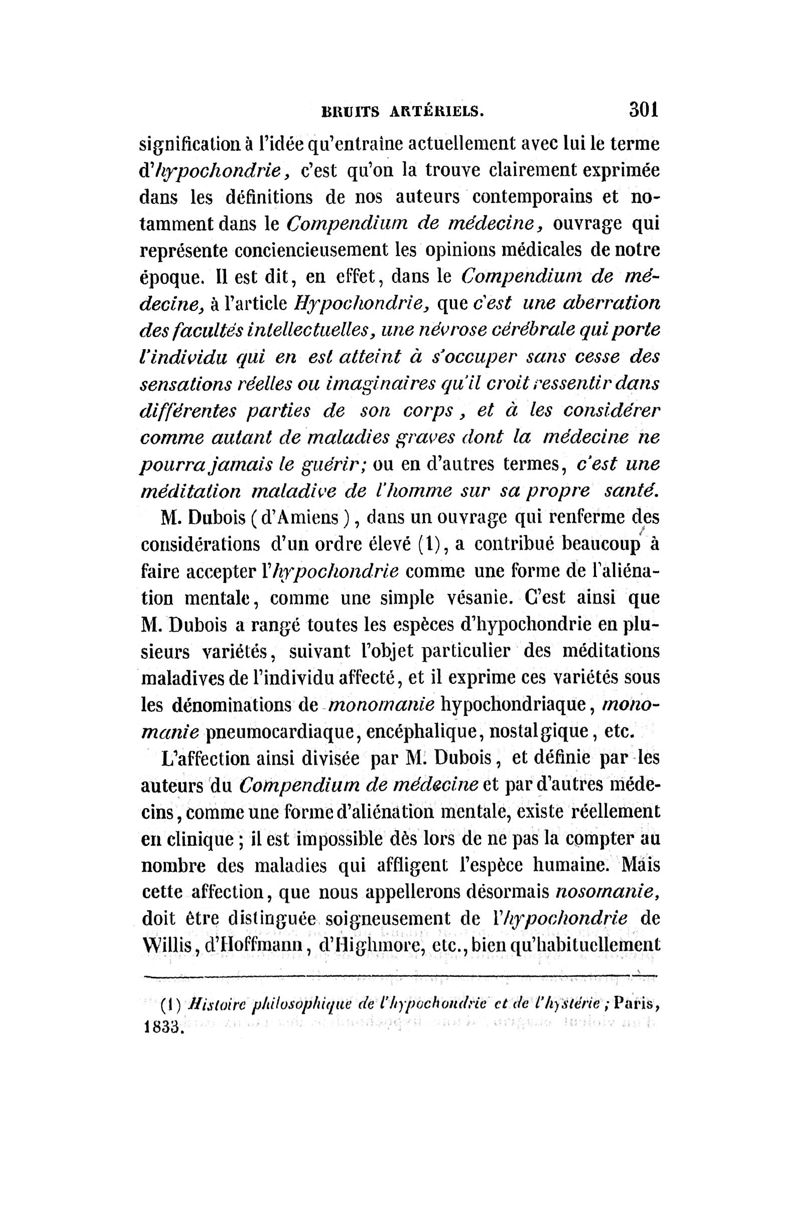 BRUITS ARTÉRIELS. 301

signification à l'idée qu'entraîne actuellement avec lui le terme d'hypochondrie, c'est qu'on la trouve clairement exprimée dans les définitions de nos auteurs contemporains et notamment dans le Compendium de médecine, ouvrage qui représente conciencieusement les opinions médicales de notre époque. Il est dit, en effet, dans le Compendium de médecine, à l'article Hypochondrie, que c'est une aberration des facultés intellectuelles, une névrose cérébrale qui porte l'individu qui en est atteint à s'occuper sans cesse des sensations réelles ou imaginaires qu'il croit ressentir dans différentes parties de son corps, et à les considérer comme autant de maladies graves dont la médecine ne pourra jamais le guérir; ou en d'autres termes, c'est une méditation maladive de l'homme sur sa propre santé.

M. Dubois (d'Amiens), dans un ouvrage qui renferme des considérations d'un ordre élevé (1), a contribué beaucoup à faire accepter l'hypochondrie comme une forme de l'aliénation mentale, comme une simple vésanie. C'est ainsi que M. Dubois a rangé toutes les espèces d'hypochondrie en plusieurs variétés, suivant l'objet particulier des méditations maladives de l'individu affecté, et il exprime ces variétés sous les dénominations de monomanie hypochondriaque, monomanie pneumocardiaque, encéphalique, nostalgique, etc.

L'affection ainsi divisée par M. Dubois, et définie par les auteurs du Compendium de médecine et par d'autres médecins, comme une forme d'aliénation mentale, existe réellement en clinique; il est impossible dès lors de ne pas la compter au nombre des maladies qui affligent l'espèce humaine. Mais cette affection, que nous appellerons désormais nosomanie, doit être distinguée soigneusement de l'hypochondrie de Willis, d'Hoffmann, d'Highmore, etc., bien qu'habituellement

(1) Histoire philosophique de l'hypochondrie et de l'hystérie; Paris, 1833.